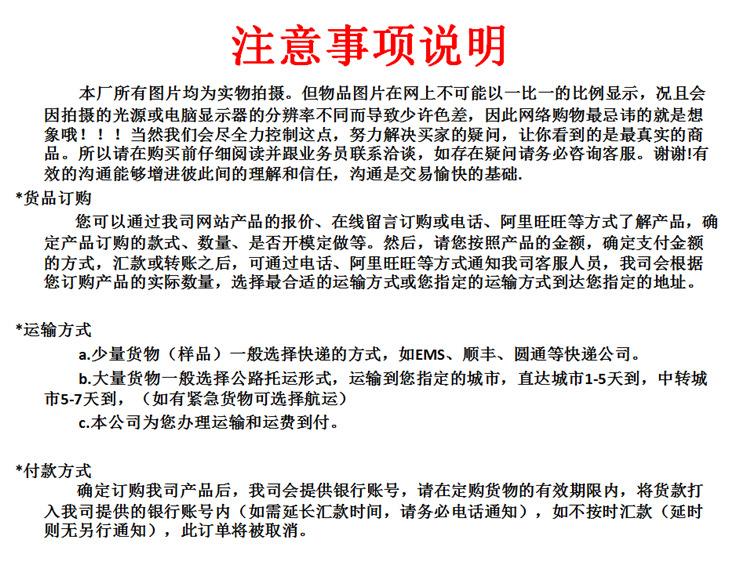 注意事项说明

本厂所有图片均为实物拍摄。但物品图片在网上不可能以一比一的比例显示，况且会因拍摄的光源或电脑显示器的分辨率不同而导致少许色差，因此网络购物最忌讳的就是想象哦！！！当然我们会尽全力控制这点，努力解决买家的疑问，让你看到的是最真实的商品。所以请在购买前仔细阅读并跟业务员联系洽谈，如存在疑问请务必咨询客服。谢谢!有效的沟通能够增进彼此间的理解和信任，沟通是交易愉快的基础.

*货品订购

您可以通过我司网站产品的报价、在线留言订购或电话、阿里旺旺等方式了解产品，确定产品订购的款式、数量、是否开模定做等。然后，请您按照产品的金额，确定支付金额的方式，汇款或转账之后，可通过电话、阿里旺旺等方式通知我司客服人员，我司会根据您订购产品的实际数量，选择最合适的运输方式或您指定的运输方式到达您指定的地址。

*运输方式

a.少量货物（样品）一般选择快递的方式，如EMS、顺丰、圆通等快递公司。

b.大量货物一般选择公路托运形式，运输到您指定的城市，直达城市1-5天到，中转城市5-7天到，（如有紧急货物可选择航运）

c.本公司为您办理运输和运费到付。

*付款方式

确定订购我司产品后，我司会提供银行账号，请在定购货物的有效期限内，将货款打入我司提供的银行账号内（如需延长汇款时间，请务必电话通知），如不按时汇款（延时则无另行通知），此订单将被取消。